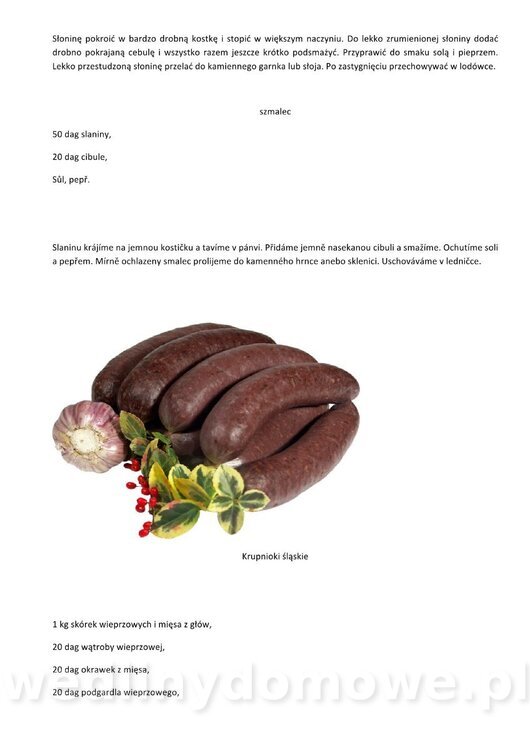 Słoninę pokroić w bardzo drobną kostkę i stopić w większym naczyniu. Do lekko zrumienionej słoniny dodać drobno pokrajaną cebulę i wszystko razem jeszcze krótko podsmażyć. Przyprawić do smaku solą i pieprzem. Lekko przestudzoną słoninę przelać do kamiennego garnka lub słoja. Po zastygnięciu przechowywać w lodówce.

szmalec

50 dag slaniny,

20 dag cibule,

Sůl, pepř.

Slaninu krájíme na jemnou kostičku a tavíme v pánvi. Přidáme jemně nasekanou cibuli a smažíme. Ochutíme soli a pepřem. Mírně ochlazeny smalec prolijeme do kamenného hrnce anebo sklenici. Uschováváme v ledničce.

Krupnioki śląskie

1 kg skórek wieprzowych i mięsa z głów,

20 dag wątroby wieprzowej,

20 dag okrawek z mięsa,

20 dag podgardla wieprzowego,

wedlinydomowe.pl